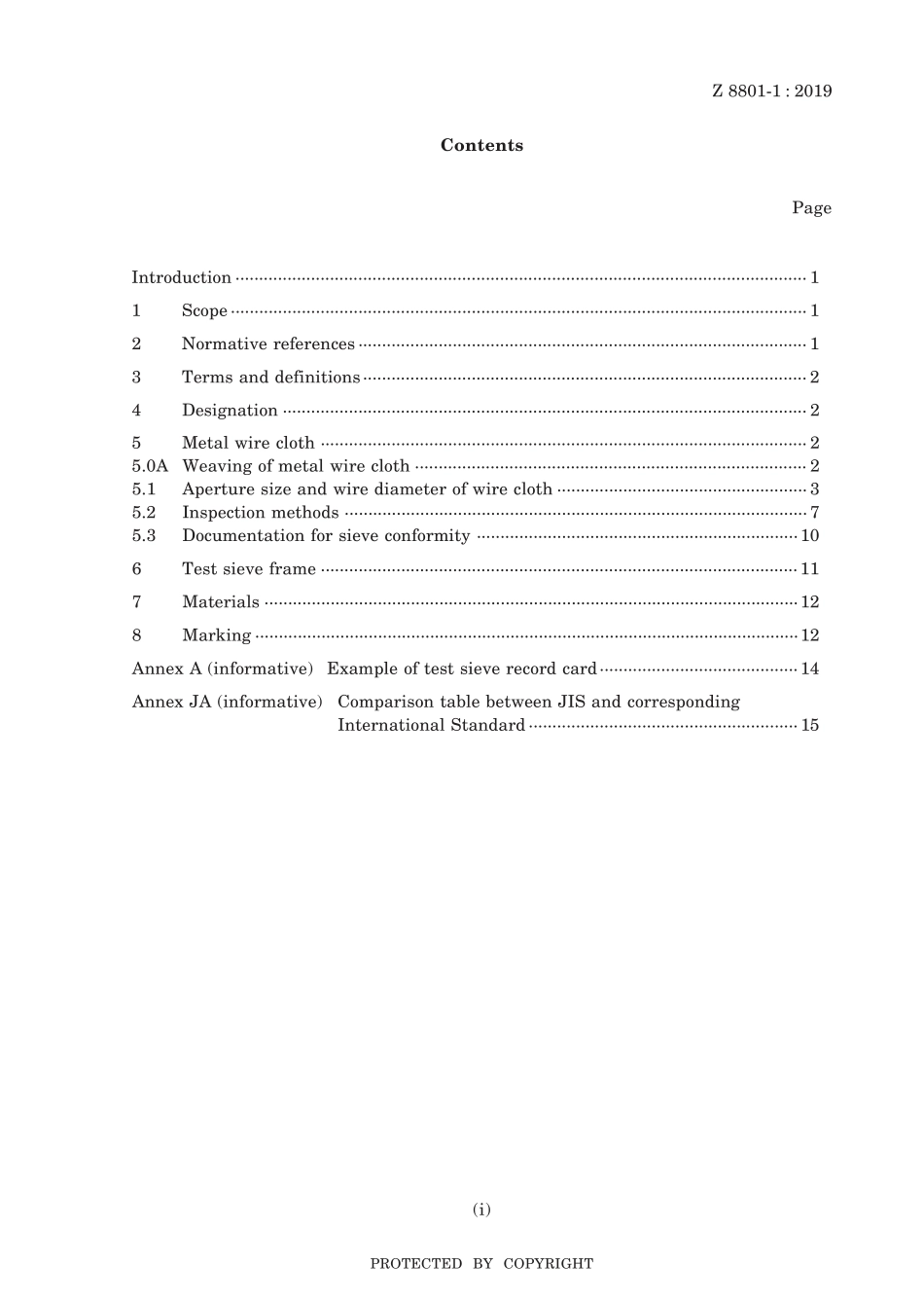 Z 8801-1 : 2019

Contents

Page

Introduction ........ 1
1 Scope ........ 1
2 Normative references ........ 1
3 Terms and definitions ........ 2
4 Designation ........ 2
5 Metal wire cloth ........ 2
5.0A Weaving of metal wire cloth ........ 2
5.1 Aperture size and wire diameter of wire cloth ........ 3
5.2 Inspection methods ........ 7
5.3 Documentation for sieve conformity ........ 10
6 Test sieve frame ........ 11
7 Materials ........ 12
8 Marking ........ 12
Annex A (informative) Example of test sieve record card ........ 14
Annex JA (informative) Comparison table between JIS and corresponding International Standard ........ 15

(i)

PROTECTED BY COPYRIGHT